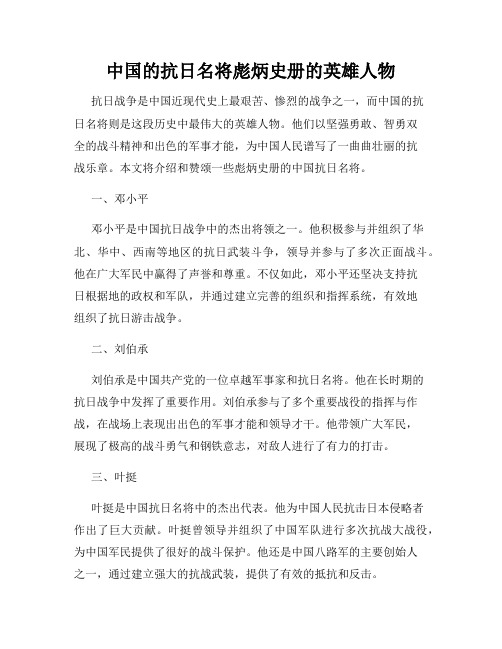 中国的抗日名将彪炳史册的英雄人物

抗日战争是中国近现代史上最艰苦、惨烈的战争之一，而中国的抗日名将则是这段历史中最伟大的英雄人物。他们以坚强勇敢、智勇双全的战斗精神和出色的军事才能，为中国人民谱写了一曲曲壮丽的抗战乐章。本文将介绍和赞颂一些彪炳史册的中国抗日名将。

一、邓小平

邓小平是中国抗日战争中的杰出将领之一。他积极参与并组织了华北、华中、西南等地区的抗日武装斗争，领导并参与了多次正面战斗。他在广大军民中赢得了声誉和尊重。不仅如此，邓小平还坚决支持抗日根据地的政权和军队，并通过建立完善的组织和指挥系统，有效地组织了抗日游击战争。

二、刘伯承

刘伯承是中国共产党的一位卓越军事家和抗日名将。他在长时期的抗日战争中发挥了重要作用。刘伯承参与了多个重要战役的指挥与作战，在战场上表现出出色的军事才能和领导才干。他带领广大军民，展现了极高的战斗勇气和钢铁意志，对敌人进行了有力的打击。

三、叶挺

叶挺是中国抗日名将中的杰出代表。他为中国人民抗击日本侵略者作出了巨大贡献。叶挺曾领导并组织了中国军队进行多次抗战大战役，为中国军民提供了很好的战斗保护。他还是中国八路军的主要创始人之一，通过建立强大的抗战武装，提供了有效的抵抗和反击。